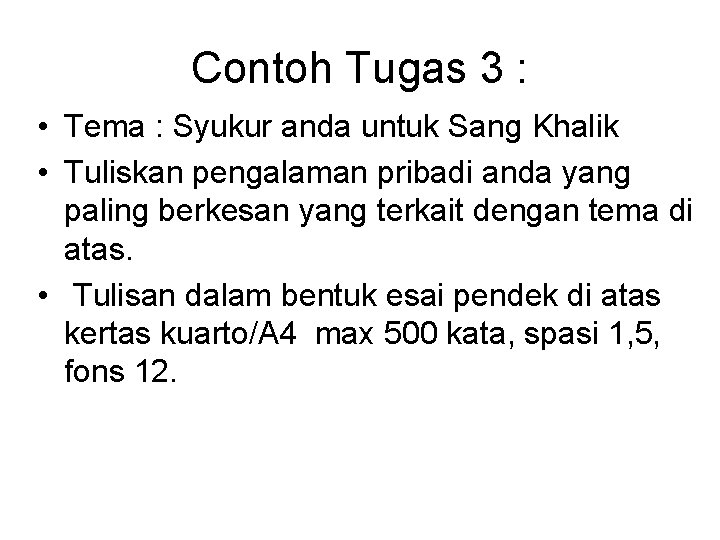 Contoh Tugas 3 :

• Tema : Syukur anda untuk Sang Khalik
• Tuliskan pengalaman pribadi anda yang paling berkesan yang terkait dengan tema di atas.
• Tulisan dalam bentuk esai pendek di atas kertas kuarto/A4 max 500 kata, spasi 1,5, fons 12.